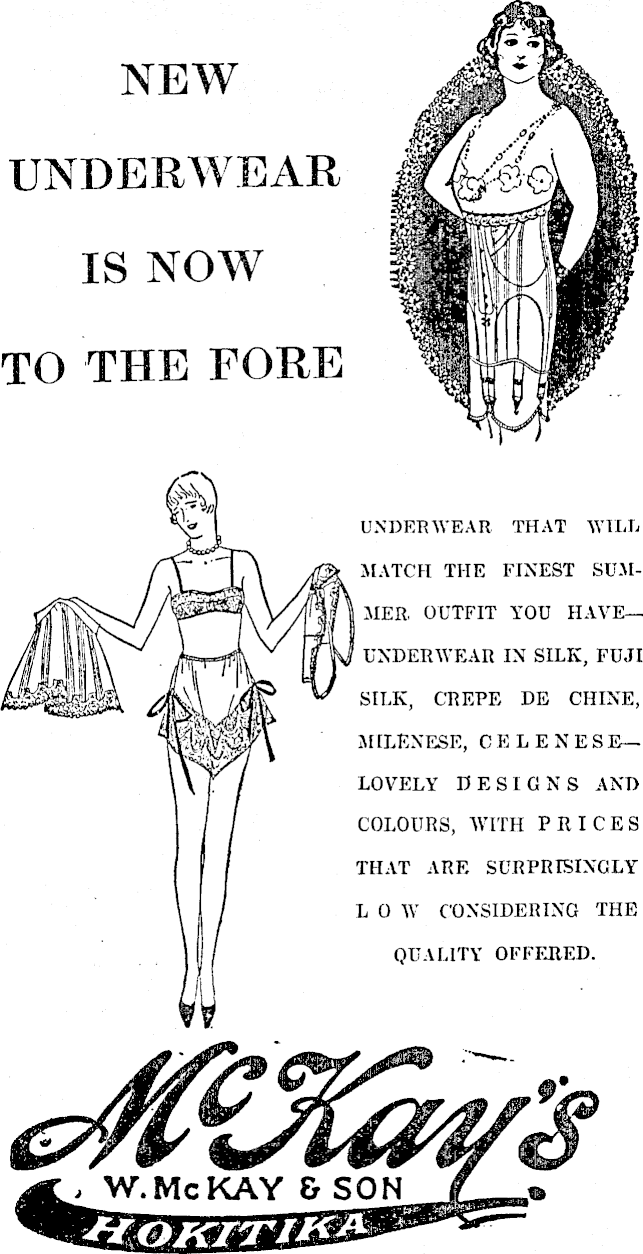 NEW UNDERWEAR IS NOW TO THE FORE

UNDERWEAR THAT WILL MATCH THE FINEST SUMMER OUTFIT YOU HAVE—UNDERWEAR IN SILK, FUJI SILK, CREPE DE CHINE, MILENESE, CELENESE—LOVELY DESIGNS AND COLOURS, WITH PRICES THAT ARE SURPRISINGLY LOW CONSIDERING THE QUALITY OFFERED.

McKay's
W. McKAY & SON
HOKITIKA